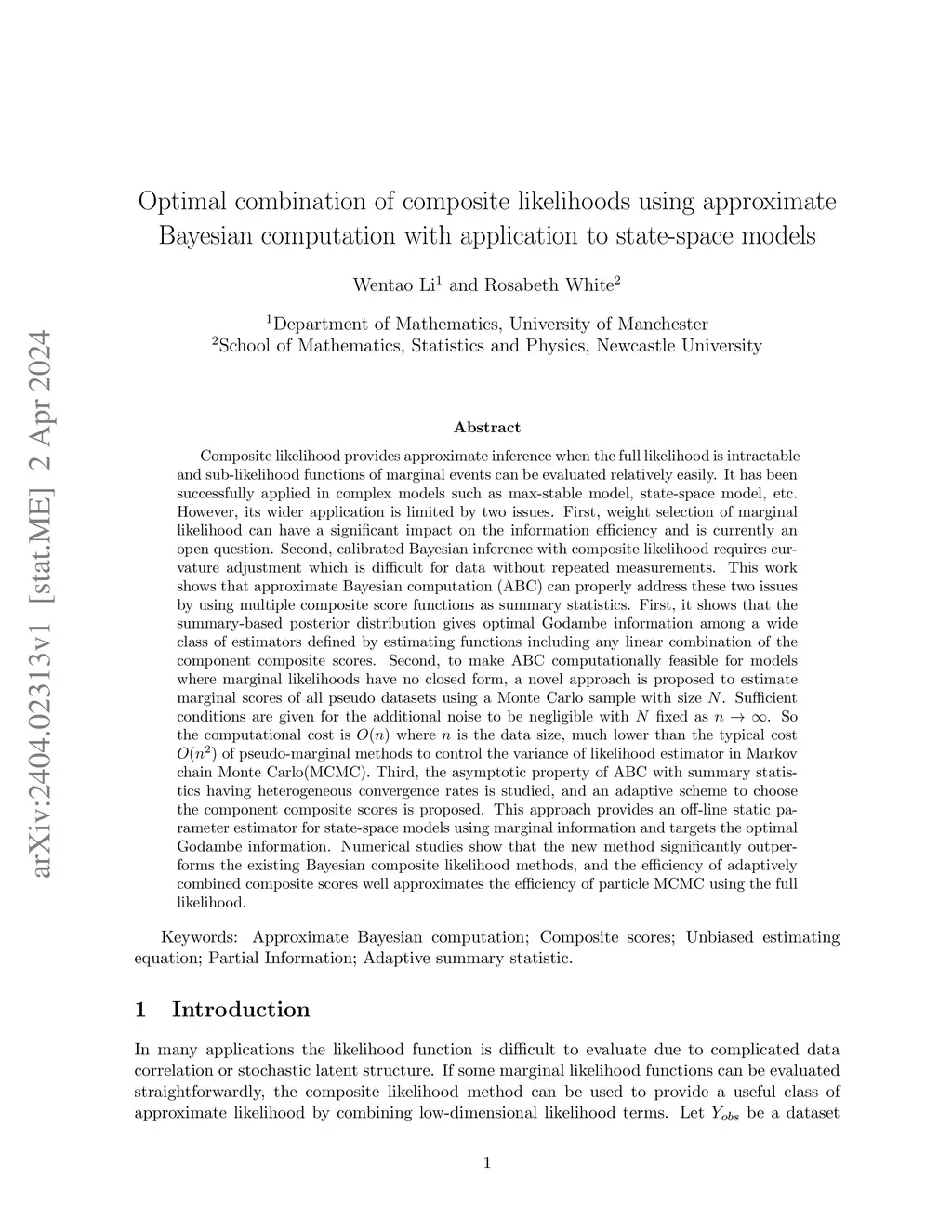 arXiv:2404.02313v1 [stat.ME] 2 Apr 2024

Optimal combination of composite likelihoods using approximate Bayesian computation with application to state-space models

Wentao Li$^1$ and Rosabeth White$^2$

$^1$Department of Mathematics, University of Manchester
$^2$School of Mathematics, Statistics and Physics, Newcastle University

Abstract

Composite likelihood provides approximate inference when the full likelihood is intractable and sub-likelihood functions of marginal events can be evaluated relatively easily. It has been successfully applied in complex models such as max-stable model, state-space model, etc. However, its wider application is limited by two issues. First, weight selection of marginal likelihood can have a significant impact on the information efficiency and is currently an open question. Second, calibrated Bayesian inference with composite likelihood requires curvature adjustment which is difficult for data without repeated measurements. This work shows that approximate Bayesian computation (ABC) can properly address these two issues by using multiple composite score functions as summary statistics. First, it shows that the summary-based posterior distribution gives optimal Godambe information among a wide class of estimators defined by estimating functions including any linear combination of the component composite scores. Second, to make ABC computationally feasible for models where marginal likelihoods have no closed form, a novel approach is proposed to estimate marginal scores of all pseudo datasets using a Monte Carlo sample with size $N$. Sufficient conditions are given for the additional noise to be negligible with $N$ fixed as $n \to \infty$. So the computational cost is $O(n)$ where $n$ is the data size, much lower than the typical cost $O(n^2)$ of pseudo-marginal methods to control the variance of likelihood estimator in Markov chain Monte Carlo(MCMC). Third, the asymptotic property of ABC with summary statistics having heterogeneous convergence rates is studied, and an adaptive scheme to choose the component composite scores is proposed. This approach provides an off-line static parameter estimator for state-space models using marginal information and targets the optimal Godambe information. Numerical studies show that the new method significantly outperforms the existing Bayesian composite likelihood methods, and the efficiency of adaptively combined composite scores well approximates the efficiency of particle MCMC using the full likelihood.

Keywords: Approximate Bayesian computation; Composite scores; Unbiased estimating equation; Partial Information; Adaptive summary statistic.

1 Introduction

In many applications the likelihood function is difficult to evaluate due to complicated data correlation or stochastic latent structure. If some marginal likelihood functions can be evaluated straightforwardly, the composite likelihood method can be used to provide a useful class of approximate likelihood by combining low-dimensional likelihood terms. Let $Y_{obs}$ be a dataset

1